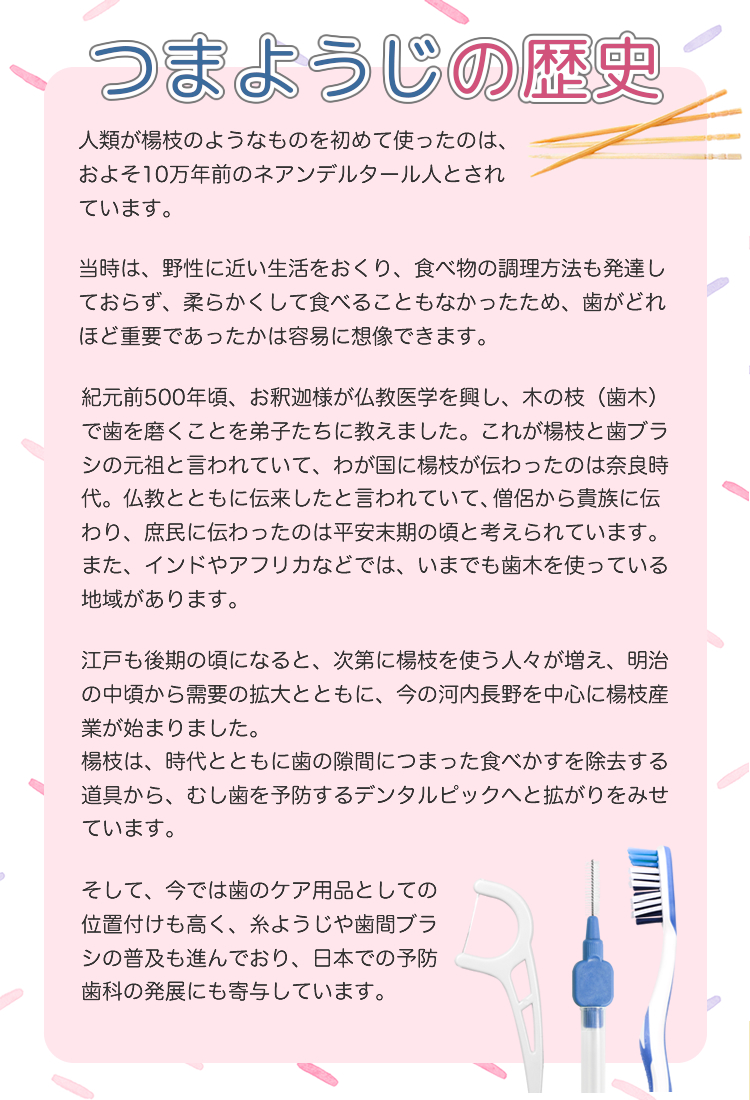 つまようじの歴史

人類が楊枝のようなものを初めて使ったのは、およそ10万年前のネアンデルタール人とされています。

当時は、野性に近い生活をおくり、食べ物の調理方法も発達しておらず、柔らかくして食べることもなかったため、歯がどれほど重要であったかは容易に想像できます。

紀元前500年頃、お釈迦様が仏教医学を興し、木の枝（歯木）で歯を磨くことを弟子たちに教えました。これが楊枝と歯ブラシの元祖と言われていて、わが国に楊枝が伝わったのは奈良時代。仏教とともに伝来したと言われていて、僧侶から貴族に伝わり、庶民に伝わったのは平安末期の頃と考えられています。また、インドやアフリカなどでは、いまでも歯木を使っている地域があります。

江戸も後期の頃になると、次第に楊枝を使う人々が増え、明治の中頃から需要の拡大とともに、今の河内長野を中心に楊枝産業が始まりました。
楊枝は、時代とともに歯の隙間につまった食べかすを除去する道具から、むし歯を予防するデンタルピックへと拡がりをみせています。

そして、今では歯のケア用品としての位置付けも高く、糸ようじや歯間ブラシの普及も進んでおり、日本での予防歯科の発展にも寄与しています。